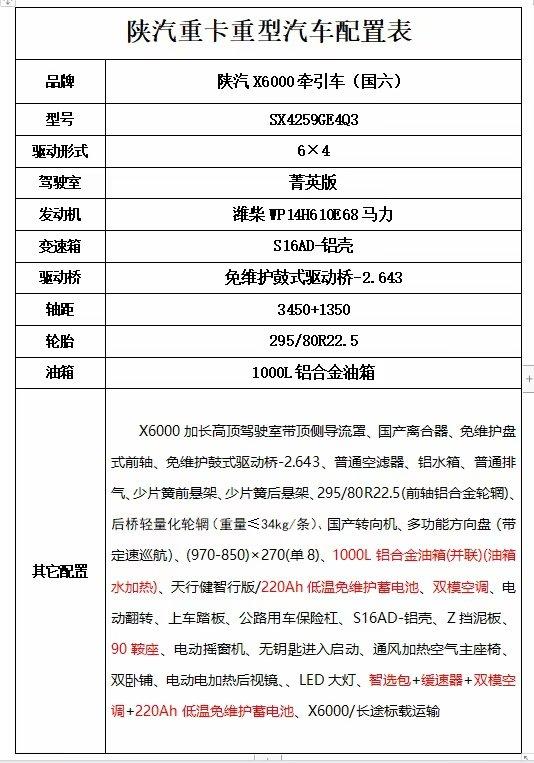 陕汽重卡重型汽车配置表

| 品牌 | 陕汽 X6000 牵引车（国六） |
|---|---|
| 型号 | SX4259GE4Q3 |
| 驱动形式 | 6×4 |
| 驾驶室 | 菁英版 |
| 发动机 | 潍柴 WP14H610E68 马力 |
| 变速箱 | S16AD-铝壳 |
| 驱动桥 | 免维护鼓式驱动桥-2.643 |
| 轴距 | 3450+1350 |
| 轮胎 | 295/80R22.5 |
| 油箱 | 1000L 铝合金油箱 |
| 其它配置 | X6000 加长高顶驾驶室带顶侧导流罩、国产离合器、免维护盘式前轴、免维护鼓式驱动桥-2.643、普通空滤器、铝水箱、普通排气、少片簧前悬架、少片簧后悬架、295/80R22.5(前轴铝合金轮辋)、后桥轻量化轮辋（重量≤34kg/条）、国产转向机、多功能方向盘（带定速巡航)、(970-850)×270(单 8)、1000L 铝合金油箱(并联)(油箱水加热)、天行健智行版/220Ah 低温免维护蓄电池、双模空调、电动翻转、上车踏板、公路用车保险杠、S16AD-铝壳、Z 挡泥板、90 鞍座、电动摇窗机、无钥匙进入启动、通风加热空气主座椅、双卧铺、电动电加热后视镜、、LED 大灯、智选包+缓速器+双模空调+220Ah 低温免维护蓄电池、X6000/长途标载运输 |